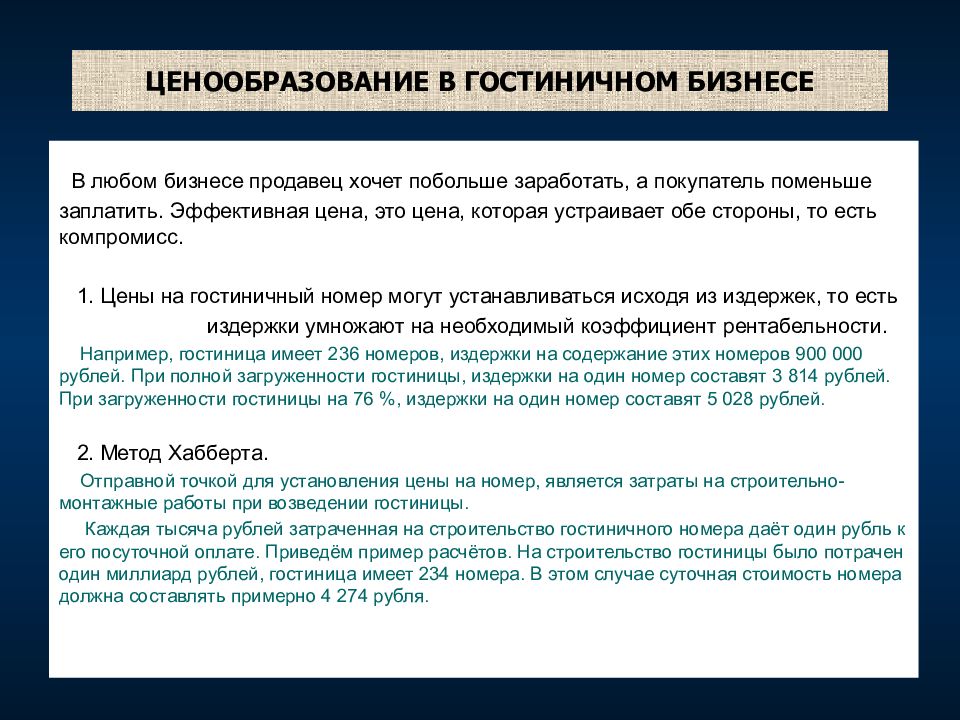 ЦЕНООБРАЗОВАНИЕ В ГОСТИНИЧНОМ БИЗНЕСЕ

В любом бизнесе продавец хочет побольше заработать, а покупатель поменьше заплатить. Эффективная цена, это цена, которая устраивает обе стороны, то есть компромисс.

1. Цены на гостиничный номер могут устанавливаться исходя из издержек, то есть издержки умножают на необходимый коэффициент рентабельности.

Например, гостиница имеет 236 номеров, издержки на содержание этих номеров 900 000 рублей. При полной загруженности гостиницы, издержки на один номер составят 3 814 рублей. При загруженности гостиницы на 76 %, издержки на один номер составят 5 028 рублей.

2. Метод Хабберта.

Отправной точкой для установления цены на номер, является затраты на строительно-монтажные работы при возведении гостиницы.

Каждая тысяча рублей затраченная на строительство гостиничного номера даёт один рубль к его посуточной оплате. Приведём пример расчётов. На строительство гостиницы было потрачен один миллиард рублей, гостиница имеет 234 номера. В этом случае суточная стоимость номера должна составлять примерно 4 274 рубля.